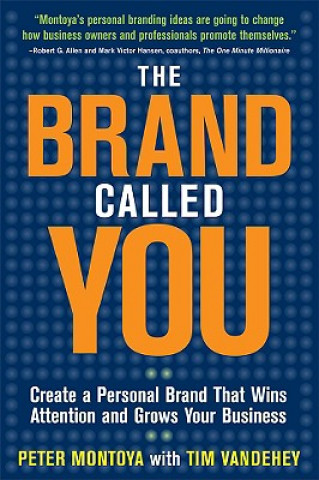 "Montoya's personal branding ideas are going to change how business owners and professionals promote themselves."
–Robert G. Allen and Mark Victor Hansen, coauthors, The One Minute Millionaire

THE
BRAND
CALLED
YOU

Create a Personal Brand That Wins Attention and Grows Your Business

PETER MONTOYA with TIM VANDEHEY